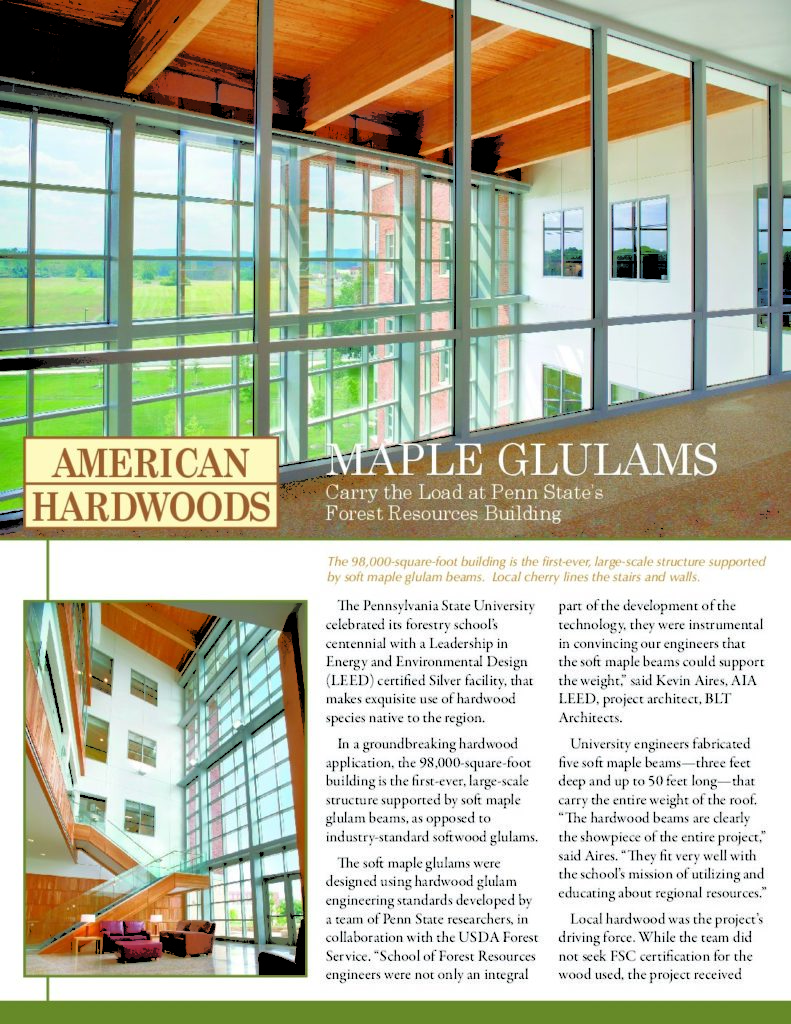 AMERICAN HARDWOODS

MAPLE GLULAMS
Carry the Load at Penn State's Forest Resources Building

The 98,000-square-foot building is the first-ever, large-scale structure supported by soft maple glulam beams. Local cherry lines the stairs and walls.

The Pennsylvania State University celebrated its forestry school's centennial with a Leadership in Energy and Environmental Design (LEED) certified Silver facility, that makes exquisite use of hardwood species native to the region.

In a groundbreaking hardwood application, the 98,000-square-foot building is the first-ever, large-scale structure supported by soft maple glulam beams, as opposed to industry-standard softwood glulams.

The soft maple glulams were designed using hardwood glulam engineering standards developed by a team of Penn State researchers, in collaboration with the USDA Forest Service. "School of Forest Resources engineers were not only an integral part of the development of the technology, they were instrumental in convincing our engineers that the soft maple beams could support the weight," said Kevin Aires, AIA LEED, project architect, BLT Architects.

University engineers fabricated five soft maple beams—three feet deep and up to 50 feet long—that carry the entire weight of the roof. "The hardwood beams are clearly the showpiece of the entire project," said Aires. "They fit very well with the school's mission of utilizing and educating about regional resources."

Local hardwood was the project's driving force. While the team did not seek FSC certification for the wood used, the project received